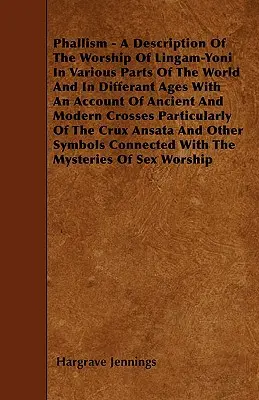 Phallism - A Description Of The Worship Of Lingam-Yoni In Various Parts Of The World And In Differant Ages With An Account Of Ancient And Modern Crosses Particularly Of The Crux Ansata And Other Symbols Connected With The Mysteries Of Sex Worship

Hargrave Jennings